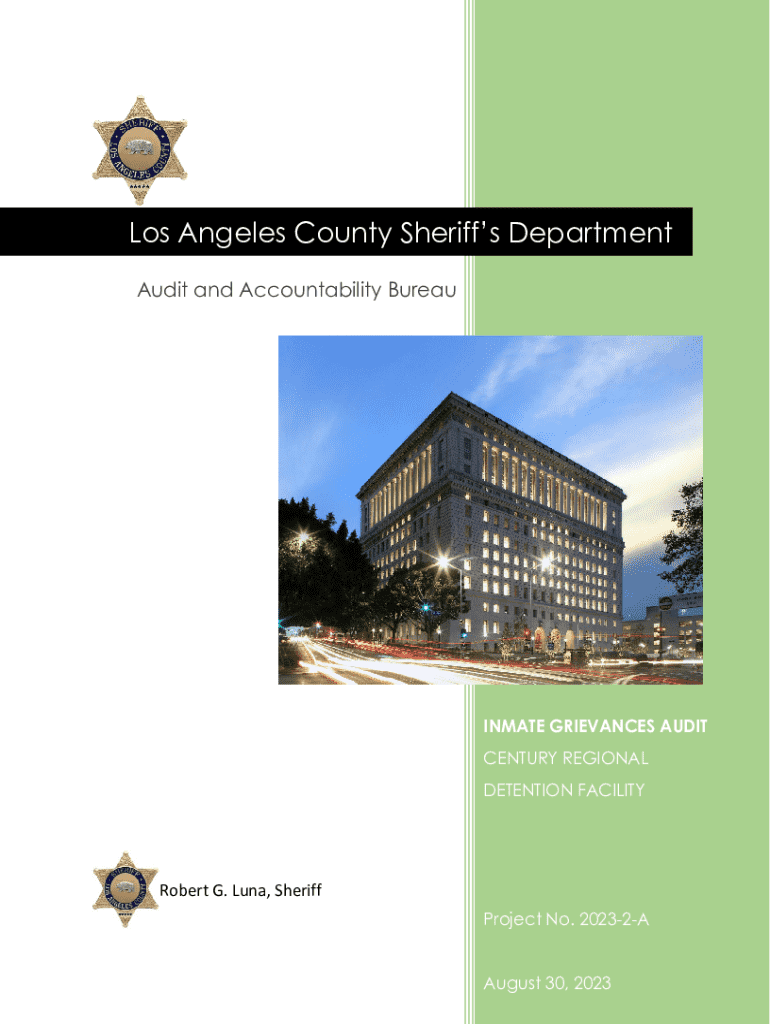 SHERIFF
LOS ANGELES COUNTY

Los Angeles County Sheriff's Department

Audit and Accountability Bureau

INMATE GRIEVANCES AUDIT

CENTURY REGIONAL DETENTION FACILITY

Robert G. Luna, Sheriff

Project No. 2023-2-A

August 30, 2023